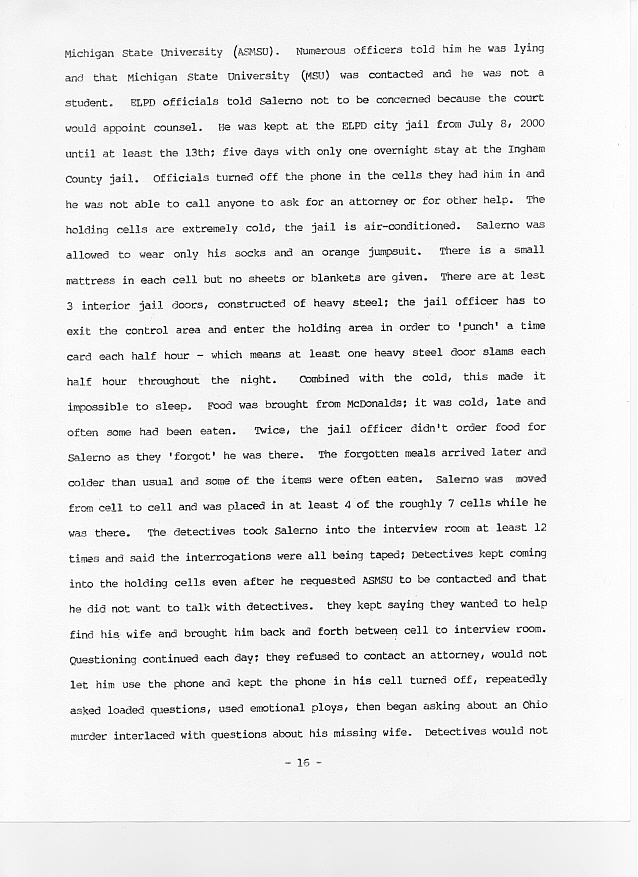 Michigan State University (ASMSU). Numerous officers told him he was lying and that Michigan State University (MSU) was contacted and he was not a student. ELPD officials told Salerno not to be concerned because the court would appoint counsel. He was kept at the ELPD city jail from July 8, 2000 until at least the 13th; five days with only one overnight stay at the Ingham County jail. Officials turned off the phone in the cells they had him in and he was not able to call anyone to ask for an attorney or for other help. The holding cells are extremely cold, the jail is air-conditioned. Salerno was allowed to wear only his socks and an orange jumpsuit. There is a small mattress in each cell but no sheets or blankets are given. There are at lest 3 interior jail doors, constructed of heavy steel; the jail officer has to exit the control area and enter the holding area in order to 'punch' a time card each half hour - which means at least one heavy steel door slams each half hour throughout the night. Combined with the cold, this made it impossible to sleep. Food was brought from McDonalds; it was cold, late and often some had been eaten. Twice, the jail officer didn't order food for Salerno as they 'forgot' he was there. The forgotten meals arrived later and colder than usual and some of the items were often eaten. Salerno was moved from cell to cell and was placed in at least 4 of the roughly 7 cells while he was there. The detectives took Salerno into the interview room at least 12 times and said the interrogations were all being taped; Detectives kept coming into the holding cells even after he requested ASMSU to be contacted and that he did not want to talk with detectives. they kept saying they wanted to help find his wife and brought him back and forth between cell to interview room. Questioning continued each day; they refused to contact an attorney, would not let him use the phone and kept the phone in his cell turned off, repeatedly asked loaded questions, used emotional ploys, then began asking about an Ohio murder interlaced with questions about his missing wife. Detectives would not

- 16 -